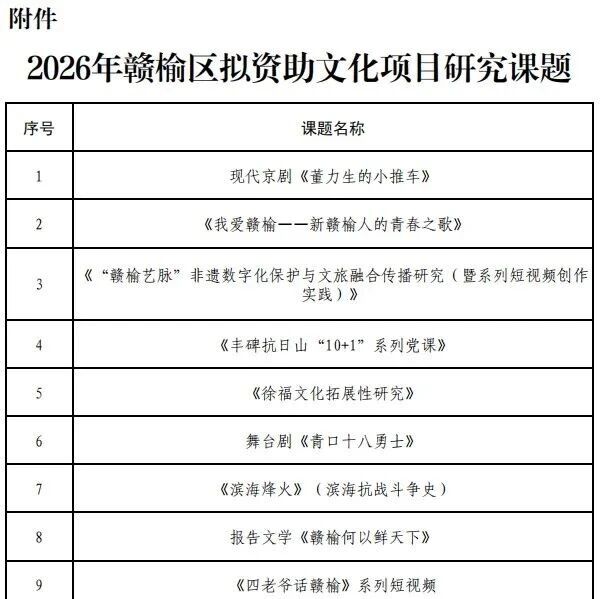 附件

2026年赣榆区拟资助文化项目研究课题

| 序号 | 课题名称 |
|---|---|
| 1 | 现代京剧《董力生的小推车》 |
| 2 | 《我爱赣榆——新赣榆人的青春之歌》 |
| 3 | 《“赣榆艺脉”非遗数字化保护与文旅融合传播研究（暨系列短视频创作实践）》 |
| 4 | 《丰碑抗日山“10+1”系列党课》 |
| 5 | 《徐福文化拓展性研究》 |
| 6 | 舞台剧《青口十八勇士》 |
| 7 | 《滨海烽火》（滨海抗战斗争史） |
| 8 | 报告文学《赣榆何以鲜天下》 |
| 9 | 《四老爷话赣榆》系列短视频 |